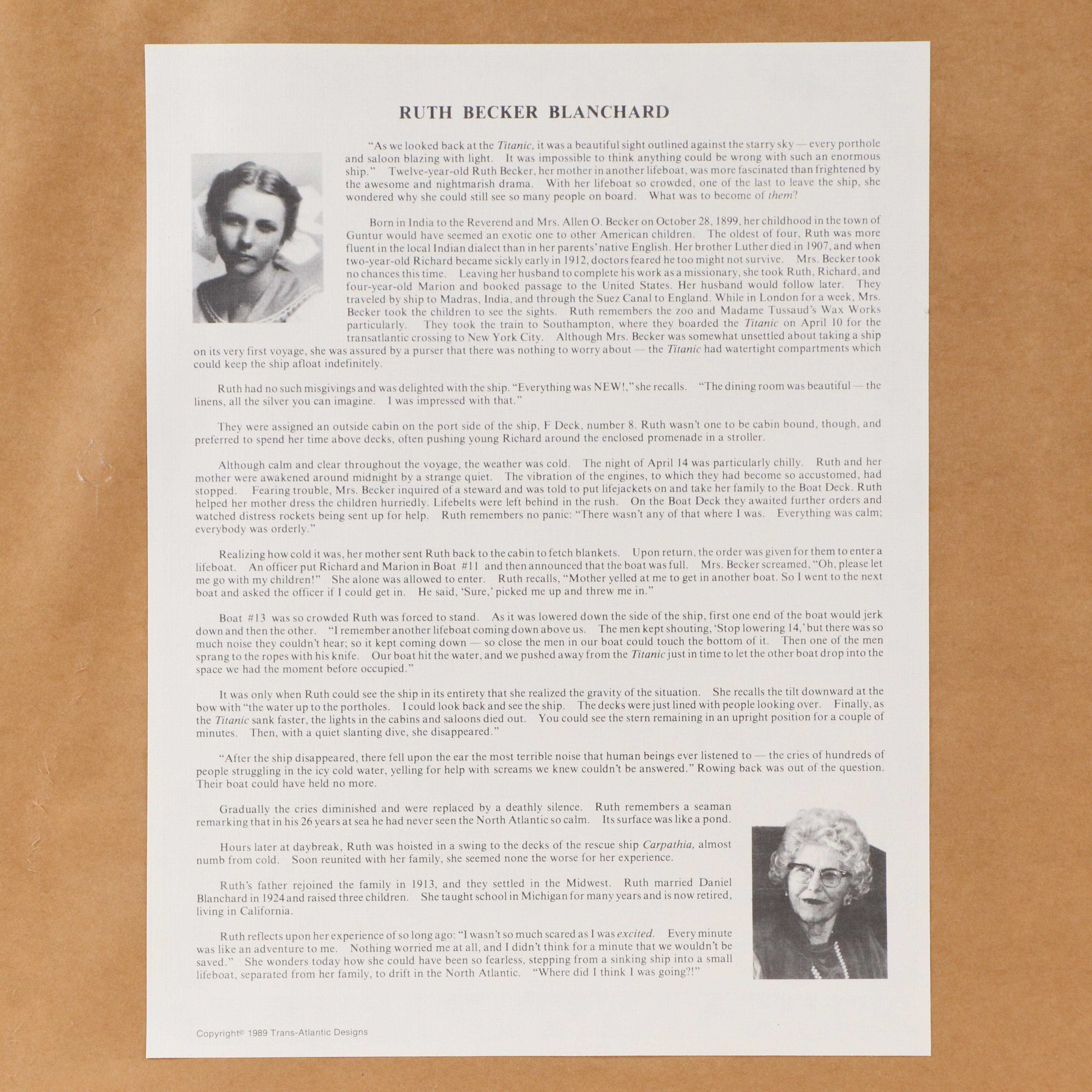 RUTH BECKER BLANCHARD

"As we looked back at the Titanic, it was a beautiful sight outlined against the starry sky — every porthole and saloon blazing with light. It was impossible to think anything could be wrong with such an enormous ship." Twelve-year-old Ruth Becker, her mother in another lifeboat, was more fascinated than frightened by the awesome and nightmarish drama. With her lifeboat so crowded, one of the last to leave the ship, she wondered why she could still see so many people on board. What was to become of them?

Born in India to the Reverend and Mrs. Allen O. Becker on October 28, 1899, her childhood in the town of Guntur would have seemed an exotic one to other American children. The oldest of four, Ruth was more fluent in the local Indian dialect than in her parents' native English. Her brother Luther died in 1907, and when two-year-old Richard became sickly early in 1912, doctors feared he too might not survive. Mrs. Becker took no chances this time. Leaving her husband to complete his work as a missionary, she took Ruth, Richard, and four-year-old Marion and booked passage to the United States. Her husband would follow later. They traveled by ship to Madras, India, and through the Suez Canal to England. While in London for a week, Mrs. Becker took the children to see the sights. Ruth remembers the zoo and Madame Tussaud's Wax Works particularly. They took the train to Southampton, where they boarded the Titanic on April 10 for the transatlantic crossing to New York City. Although Mrs. Becker was somewhat unsettled about taking a ship on its very first voyage, she was assured by a purser that there was nothing to worry about — the Titanic had watertight compartments which could keep the ship afloat indefinitely.

Ruth had no such misgivings and was delighted with the ship. "Everything was NEW!," she recalls. "The dining room was beautiful — the linens, all the silver you can imagine. I was impressed with that."

They were assigned an outside cabin on the port side of the ship, F Deck, number 8. Ruth wasn't one to be cabin bound, though, and preferred to spend her time above decks, often pushing young Richard around the enclosed promenade in a stroller.

Although calm and clear throughout the voyage, the weather was cold. The night of April 14 was particularly chilly. Ruth and her mother were awakened around midnight by a strange quiet. The vibration of the engines, to which they had become so accustomed, had stopped. Fearing trouble, Mrs. Becker inquired of a steward and was told to put lifejackets on and take her family to the Boat Deck. Ruth helped her mother dress the children hurriedly. Lifebelts were left behind in the rush. On the Boat Deck they awaited further orders and watched distress rockets being sent up for help. Ruth remembers no panic: "There wasn't any of that where I was. Everything was calm; everybody was orderly."

Realizing how cold it was, her mother sent Ruth back to the cabin to fetch blankets. Upon return, the order was given for them to enter a lifeboat. An officer put Richard and Marion in Boat #11 and then announced that the boat was full. Mrs. Becker screamed, "Oh, please let me go with my children!" She alone was allowed to enter. Ruth recalls, "Mother yelled at me to get in another boat. So I went to the next boat and asked the officer if I could get in. He said, 'Sure,' picked me up and threw me in."

Boat #13 was so crowded Ruth was forced to stand. As it was lowered down the side of the ship, first one end of the boat would jerk down and then the other. "I remember another lifeboat coming down above us. The men kept shouting, 'Stop lowering 14,' but there was so much noise they couldn't hear; so it kept coming down — so close the men in our boat could touch the bottom of it. Then one of the men sprang to the ropes with his knife. Our boat hit the water, and we pushed away from the Titanic just in time to let the other boat drop into the space we had the moment before occupied."

It was only when Ruth could see the ship in its entirety that she realized the gravity of the situation. She recalls the tilt downward at the bow with "the water up to the portholes. I could look back and see the ship. The decks were just lined with people looking over. Finally, as the Titanic sank faster, the lights in the cabins and saloons died out. You could see the stern remaining in an upright position for a couple of minutes. Then, with a quiet slanting dive, she disappeared."

"After the ship disappeared, there fell upon the ear the most terrible noise that human beings ever listened to — the cries of hundreds of people struggling in the icy cold water, yelling for help with screams we knew couldn't be answered." Rowing back was out of the question. Their boat could have held no more.

Gradually the cries diminished and were replaced by a deathly silence. Ruth remembers a seaman remarking that in his 26 years at sea he had never seen the North Atlantic so calm. Its surface was like a pond.

Hours later at daybreak, Ruth was hoisted in a swing to the decks of the rescue ship Carpathia, almost numb from cold. Soon reunited with her family, she seemed none the worse for her experience.

Ruth's father rejoined the family in 1913, and they settled in the Midwest. Ruth married Daniel Blanchard in 1924 and raised three children. She taught school in Michigan for many years and is now retired, living in California.

Ruth reflects upon her experience of so long ago: "I wasn't so much scared as I was excited. Every minute was like an adventure to me. Nothing worried me at all, and I didn't think for a minute that we wouldn't be saved." She wonders today how she could have been so fearless, stepping from a sinking ship into a small lifeboat, separated from her family, to drift in the North Atlantic. "Where did I think I was going?!"

Copyright© 1989 Trans-Atlantic Designs